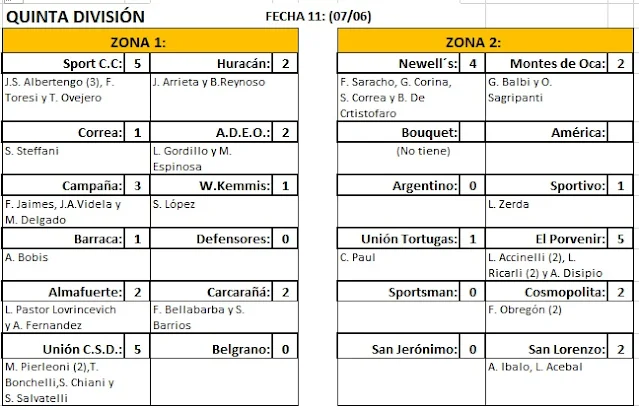 QUINTA DIVISIÓN

FECHA 11: (07/06)

| ZONA 1: | | | |
|---|---|---|---|
| Sport C.C: | 5 | Huracán: | 2 |
| J.S. Albertengo (3), F. Toresi y T. Ovejero | | J. Arrieta y B.Reynoso | |
| Correa: | 1 | A.D.E.O.: | 2 |
| S. Steffani | | L. Gordillo y M. Espinosa | |
| Campaña: | 3 | W.Kemmis: | 1 |
| F. Jaimes, J.A.Videla y M. Delgado | | S. López | |
| Barraca: | 1 | Defensores: | 0 |
| A. Bobis | | | |
| Almafuerte: | 2 | Carcarañá: | 2 |
| L. Pastor Lovrincevich y A. Fernandez | | F. Bellabarba y S. Barrios | |
| Unión C.S.D.: | 5 | Belgrano: | 0 |
| M. Pierleoni (2),T. Bonchelli,S. Chiani y S. Salvatelli | | | |

| ZONA 2: | | | |
|---|---|---|---|
| Newell´s: | 4 | Montes de Oca: | 2 |
| F. Saracho, G. Corina, S. Correa y B. De Crtistofaro | | G. Balbi y O. Sagripanti | |
| Bouquet: | | América: | |
| (No tiene) | | | |
| Argentino: | 0 | Sportivo: | 1 |
| | | L. Zerda | |
| Unión Tortugas: | 1 | El Porvenir: | 5 |
| C. Paul | | L. Accinelli (2), L. Ricarli (2) y A. Disipio | |
| Sportsman: | 0 | Cosmopolita: | 2 |
| | | F. Obregón (2) | |
| San Jerónimo: | 0 | San Lorenzo: | 2 |
| | | A. Ibalo, L. Acebal | |